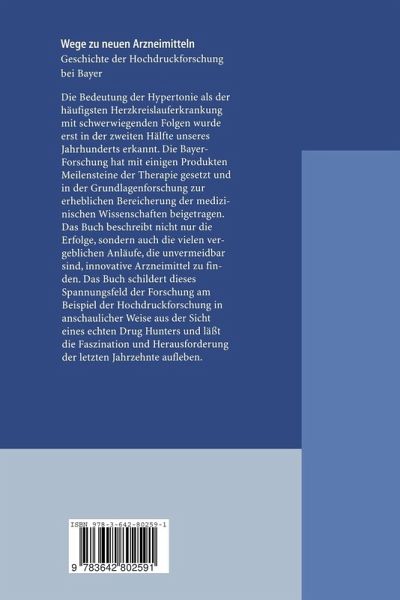 Wege zu neuen Arzneimitteln

Geschichte der Hochdruckforschung bei Bayer

Die Bedeutung der Hypertonie als der häufigsten Herzkreislauferkrankung mit schwerwiegenden Folgen wurde erst in der zweiten Hälfte unseres Jahrhunderts erkannt. Die Bayer-Forschung hat mit einigen Produkten Meilensteine der Therapie gesetzt und in der Grundlagenforschung zur erheblichen Bereicherung der medizinischen Wissenschaften beigetragen. Das Buch beschreibt nicht nur die Erfolge, sondern auch die vielen vergeblichen Anläufe, die unvermeidbar sind, innovative Arzneimittel zu finden. Das Buch schildert dieses Spannungsfeld der Forschung am Beispiel der Hochdruckforschung in anschaulicher Weise aus der Sicht eines echten Drug Hunters und läßt die Faszination und Herausforderung der letzten Jahrzehnte aufleben.

ISBN 978-3-642-80259-1

9 783642 802591